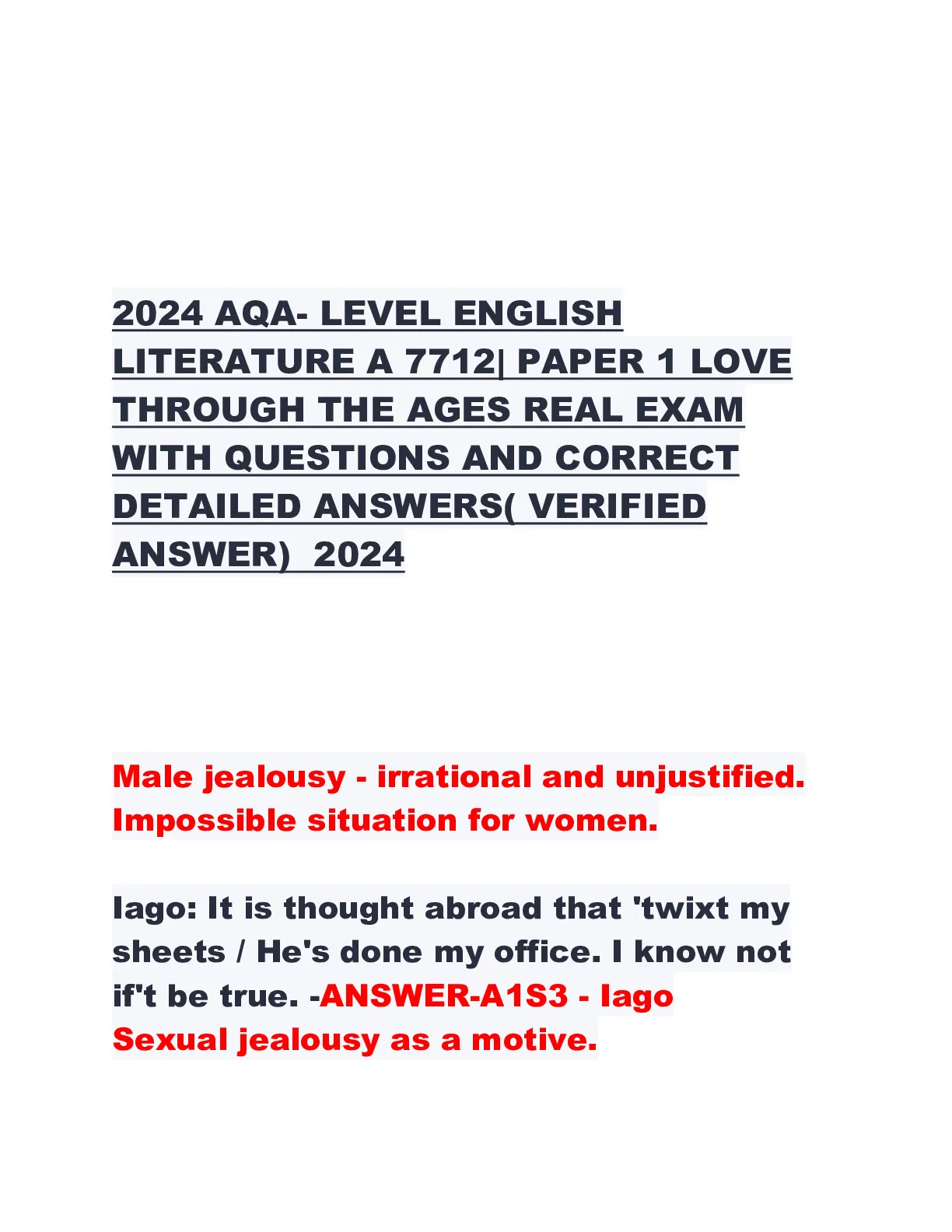 2024 AQA- LEVEL ENGLISH LITERATURE A 7712| PAPER 1 LOVE THROUGH THE AGES REAL EXAM WITH QUESTIONS AND CORRECT DETAILED ANSWERS( VERIFIED ANSWER)  2024

Male jealousy - irrational and unjustified. Impossible situation for women.

Iago: It is thought abroad that 'twixt my sheets / He's done my office. I know not if't be true. -ANSWER-A1S3 - Iago Sexual jealousy as a motive.